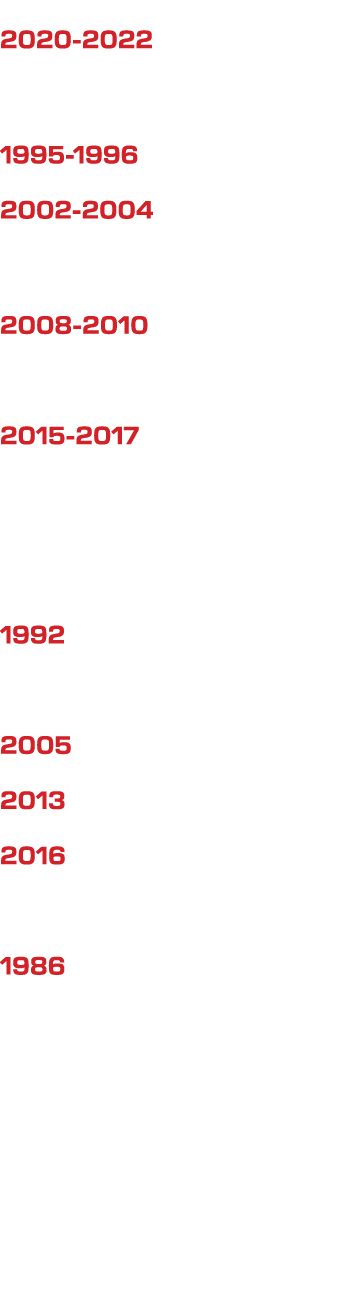 2020-2022

1995-1996

2002-2004

2008-2010

2015-2017

1992

2005

2013

2016

1986